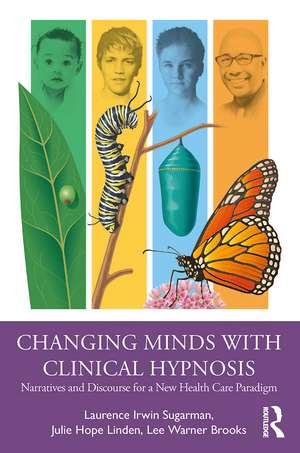 CHANGING MINDS WITH CLINICAL HYPNOSIS

Narratives and Discourse for a New Health Care Paradigm

Laurence Irwin Sugarman, Julie Hope Linden, Lee Warner Brooks

ROUTLEDGE